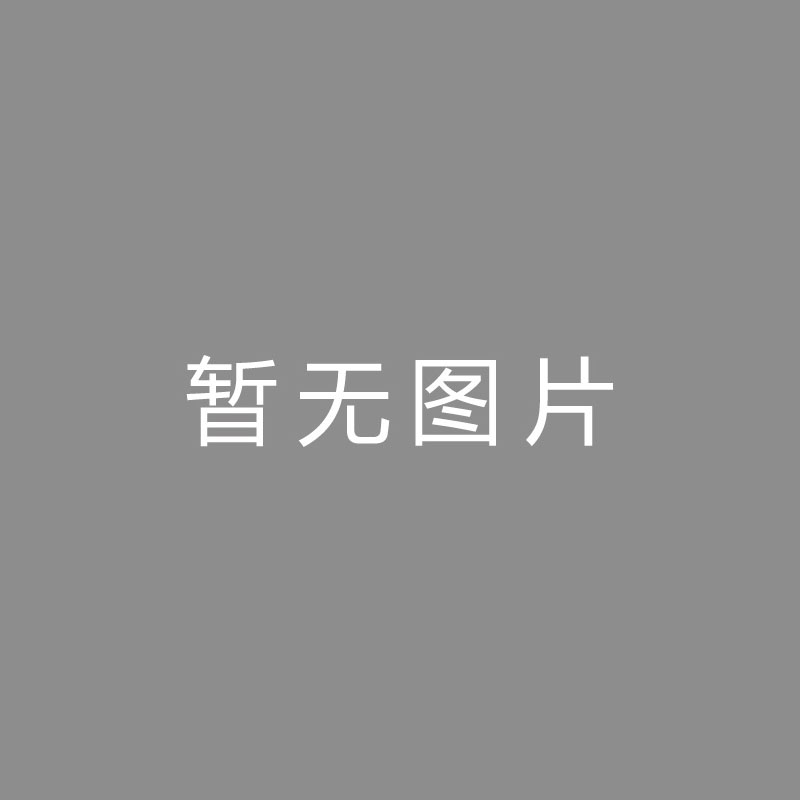 暂无图片